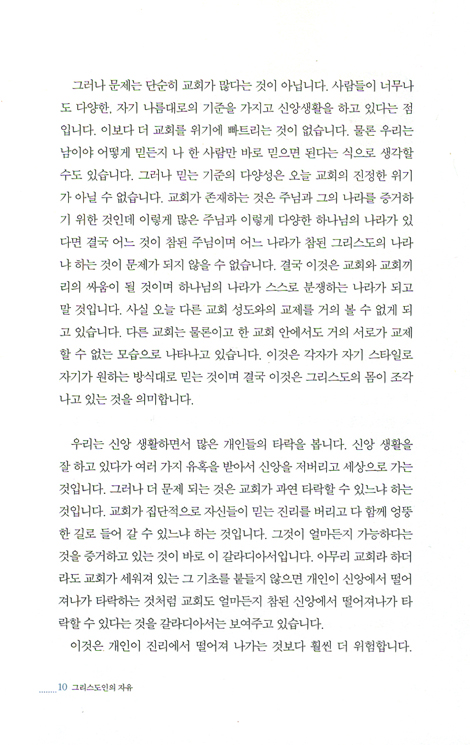 그러나 문제는 단순히 교회가 많다는 것이 아닙니다. 사람들이 너무나도 다양한, 자기 나름대로의 기준을 가지고 신앙생활을 하고 있다는 점입니다. 이보다 더 교회를 위기에 빠트리는 것이 없습니다. 물론 우리는 남이야 어떻게 믿든지 나 한 사람만 바로 믿으면 된다는 식으로 생각할 수도 있습니다. 그러나 믿는 기준의 다양성은 오늘 교회의 진정한 위기가 아닐 수 없습니다. 교회가 존재하는 것은 주님과 그의 나라를 증거하기 위한 것인데 이렇게 많은 주님과 이렇게 다양한 하나님의 나라가 있다면 결국 어느 것이 참된 주님이며 어느 나라가 참된 그리스도의 나라냐 하는 것이 문제가 되지 않을 수 없습니다. 결국 이것은 교회와 교회끼리의 싸움이 될 것이며 하나님의 나라가 스스로 분쟁하는 나라가 되고 말 것입니다. 사실 오늘 다른 교회 성도와의 교제를 거의 볼 수 없게 되고 있습니다. 다른 교회는 물론이고 한 교회 안에서도 거의 서로가 교제할 수 없는 모습으로 나타나고 있습니다. 이것은 각자가 자기 스타일로 자기가 원하는 방식대로 믿는 것이며 결국 이것은 그리스도의 몸이 조각나고 있는 것을 의미합니다.

우리는 신앙 생활하면서 많은 개인들의 타락을 봅니다. 신앙 생활을 잘 하고 있다가 여러 가지 유혹을 받아서 신앙을 저버리고 세상으로 가는 것입니다. 그러나 더 문제 되는 것은 교회가 과연 타락할 수 있느냐 하는 것입니다. 교회가 집단적으로 자신들이 믿는 진리를 버리고 다 함께 엉뚱한 길로 들어 갈 수 있느냐 하는 것입니다. 그것이 얼마든지 가능하다는 것을 증거하고 있는 것이 바로 이 갈라디아서입니다. 아무리 교회라 하더라도 교회가 세워져 있는 그 기초를 붙들지 않으면 개인이 신앙에서 떨어져나가 타락하는 것처럼 교회도 얼마든지 참된 신앙에서 떨어져나가 타락할 수 있다는 것을 갈라디아서는 보여주고 있습니다.

이것은 개인이 진리에서 떨어져 나가는 것보다 훨씬 더 위험합니다.

10 그리스도인의 자유